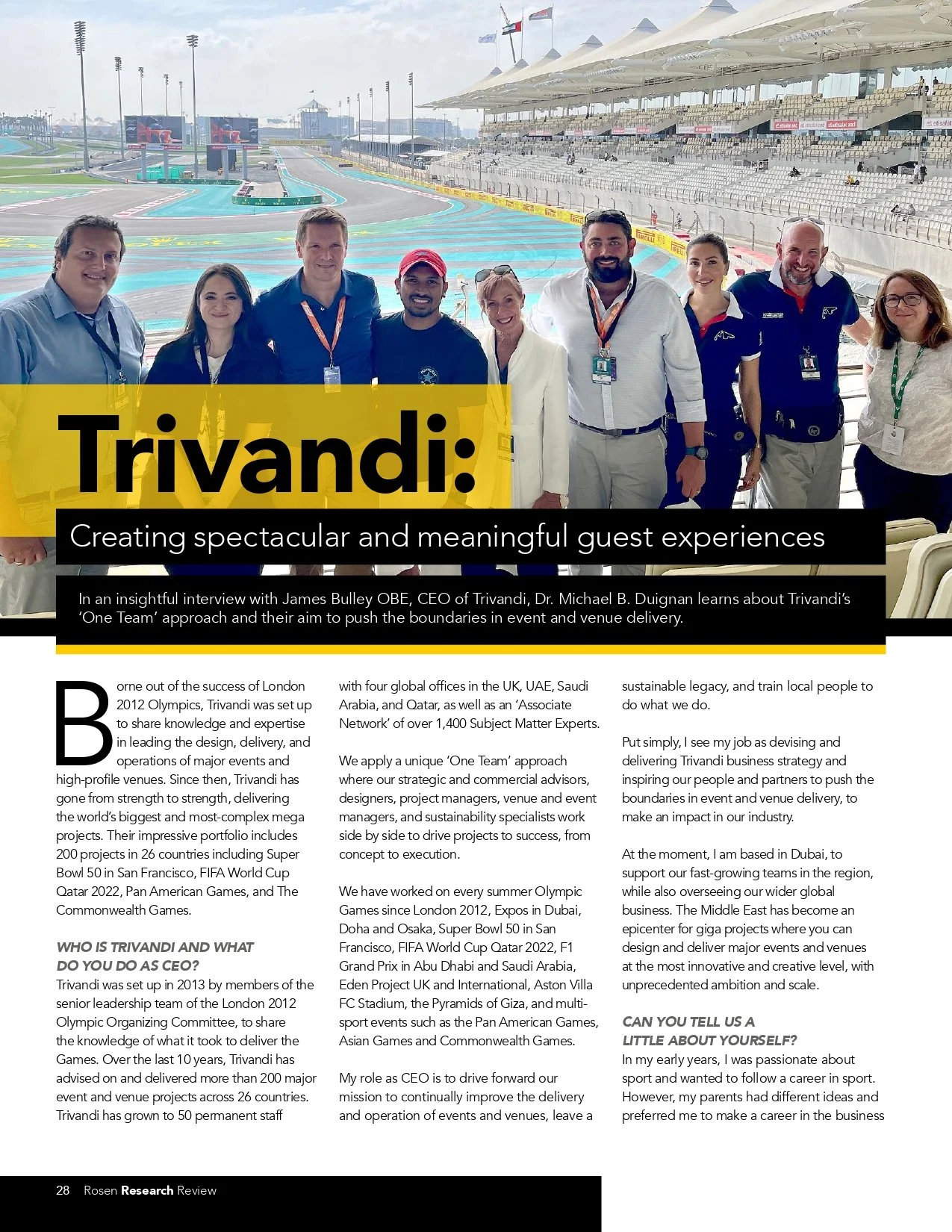 Trivandi:

Creating spectacular and meaningful guest experiences

In an insightful interview with James Bulley OBE, CEO of Trivandi, Dr. Michael B. Duignan learns about Trivandi's 'One Team' approach and their aim to push the boundaries in event and venue delivery.

Borne out of the success of London 2012 Olympics, Trivandi was set up to share knowledge and expertise in leading the design, delivery, and operations of major events and high-profile venues. Since then, Trivandi has gone from strength to strength, delivering the world's biggest and most-complex mega projects. Their impressive portfolio includes 200 projects in 26 countries including Super Bowl 50 in San Francisco, FIFA World Cup Qatar 2022, Pan American Games, and The Commonwealth Games.

WHO IS TRIVANDI AND WHAT DO YOU DO AS CEO?
Trivandi was set up in 2013 by members of the senior leadership team of the London 2012 Olympic Organizing Committee, to share the knowledge of what it took to deliver the Games. Over the last 10 years, Trivandi has advised on and delivered more than 200 major event and venue projects across 26 countries. Trivandi has grown to 50 permanent staff with four global offices in the UK, UAE, Saudi Arabia, and Qatar, as well as an 'Associate Network' of over 1,400 Subject Matter Experts.

We apply a unique 'One Team' approach where our strategic and commercial advisors, designers, project managers, venue and event managers, and sustainability specialists work side by side to drive projects to success, from concept to execution.

We have worked on every summer Olympic Games since London 2012, Expos in Dubai, Doha and Osaka, Super Bowl 50 in San Francisco, FIFA World Cup Qatar 2022, F1 Grand Prix in Abu Dhabi and Saudi Arabia, Eden Project UK and International, Aston Villa FC Stadium, the Pyramids of Giza, and multi-sport events such as the Pan American Games, Asian Games and Commonwealth Games.

My role as CEO is to drive forward our mission to continually improve the delivery and operation of events and venues, leave a sustainable legacy, and train local people to do what we do.

Put simply, I see my job as devising and delivering Trivandi business strategy and inspiring our people and partners to push the boundaries in event and venue delivery, to make an impact in our industry.

At the moment, I am based in Dubai, to support our fast-growing teams in the region, while also overseeing our wider global business. The Middle East has become an epicenter for giga projects where you can design and deliver major events and venues at the most innovative and creative level, with unprecedented ambition and scale.

CAN YOU TELL US A LITTLE ABOUT YOURSELF?
In my early years, I was passionate about sport and wanted to follow a career in sport. However, my parents had different ideas and preferred me to make a career in the business

28 Rosen Research Review